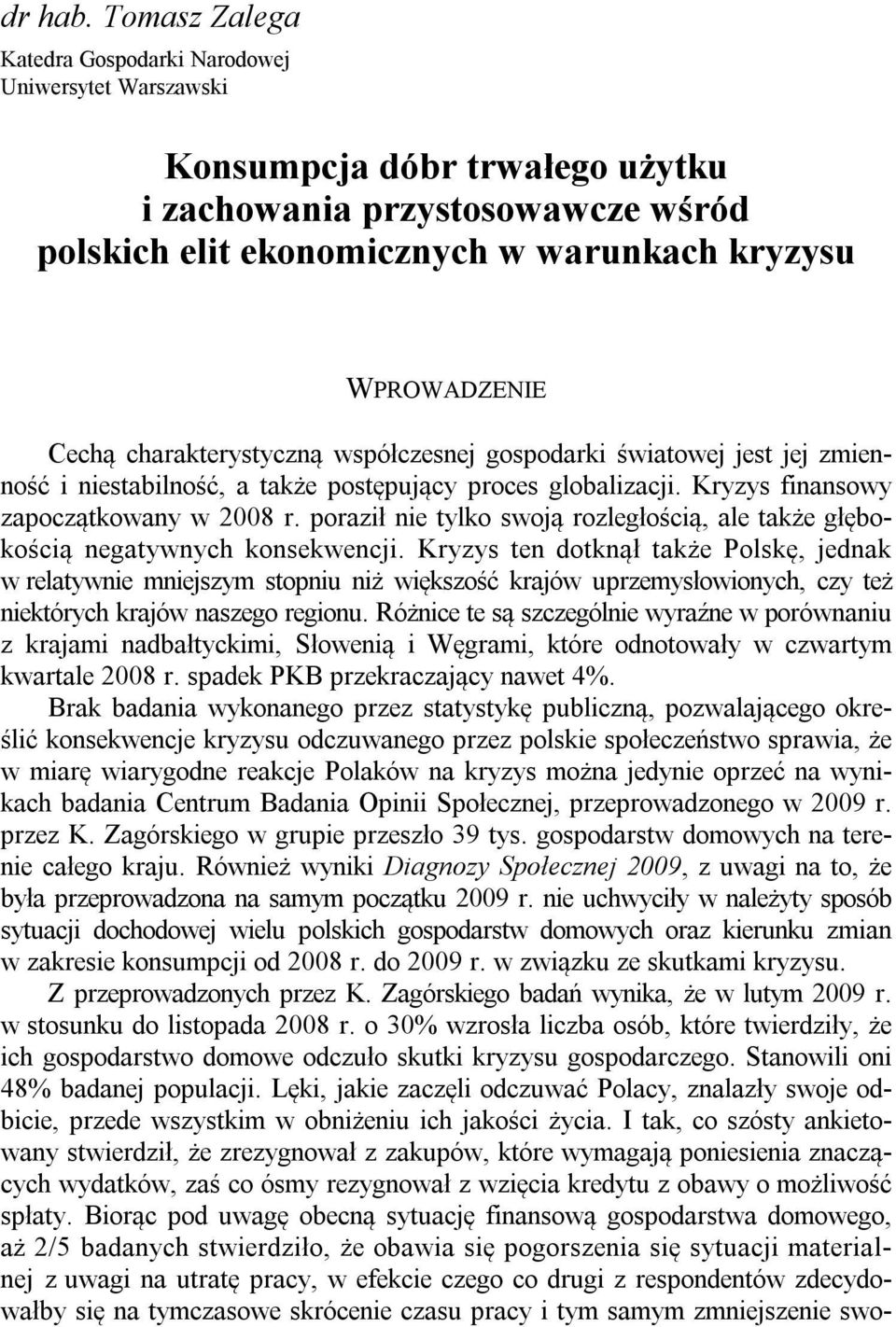 dr hab. Tomasz Zalega

Katedra Gospodarki Narodowej
Uniwersytet Warszawski

Konsumpcja dóbr trwałego użytku i zachowania przystosowawcze wśród polskich elit ekonomicznych w warunkach kryzysu

WPROWADZENIE

Cechą charakterystyczną współczesnej gospodarki światowej jest jej zmienność i niestabilność, a także postępujący proces globalizacji. Kryzys finansowy zapoczątkowany w 2008 r. poraził nie tylko swoją rozległością, ale także głębokością negatywnych konsekwencji. Kryzys ten dotknął także Polskę, jednak w relatywnie mniejszym stopniu niż większość krajów uprzemysłowionych, czy też niektórych krajów naszego regionu. Różnice te są szczególnie wyraźne w porównaniu z krajami nadbałtyckimi, Słowenią i Węgrami, które odnotowały w czwartym kwartale 2008 r. spadek PKB przekraczający nawet 4%.

Brak badania wykonanego przez statystykę publiczną, pozwalającego określić konsekwencje kryzysu odczuwanego przez polskie społeczeństwo sprawia, że w miarę wiarygodne reakcje Polaków na kryzys można jedynie oprzeć na wynikach badania Centrum Badania Opinii Społecznej, przeprowadzonego w 2009 r. przez K. Zagórskiego w grupie przeszło 39 tys. gospodarstw domowych na terenie całego kraju. Również wyniki Diagnozy Społecznej 2009, z uwagi na to, że była przeprowadzona na samym początku 2009 r. nie uchwyciły w należyty sposób sytuacji dochodowej wielu polskich gospodarstw domowych oraz kierunku zmian w zakresie konsumpcji od 2008 r. do 2009 r. w związku ze skutkami kryzysu.

Z przeprowadzonych przez K. Zagórskiego badań wynika, że w lutym 2009 r. w stosunku do listopada 2008 r. o 30% wzrosła liczba osób, które twierdziły, że ich gospodarstwo domowe odczuło skutki kryzysu gospodarczego. Stanowili oni 48% badanej populacji. Lęki, jakie zaczęli odczuwać Polacy, znalazły swoje odbicie, przede wszystkim w obniżeniu ich jakości życia. I tak, co szósty ankietowany stwierdził, że zrezygnował z zakupów, które wymagają poniesienia znaczących wydatków, zaś co ósmy rezygnował z wzięcia kredytu z obawy o możliwość spłaty. Biorąc pod uwagę obecną sytuację finansową gospodarstwa domowego, aż 2/5 badanych stwierdziło, że obawia się pogorszenia się sytuacji materialnej z uwagi na utratę pracy, w efekcie czego co drugi z respondentów zdecydowałby się na tymczasowe skrócenie czasu pracy i tym samym zmniejszenie swo-